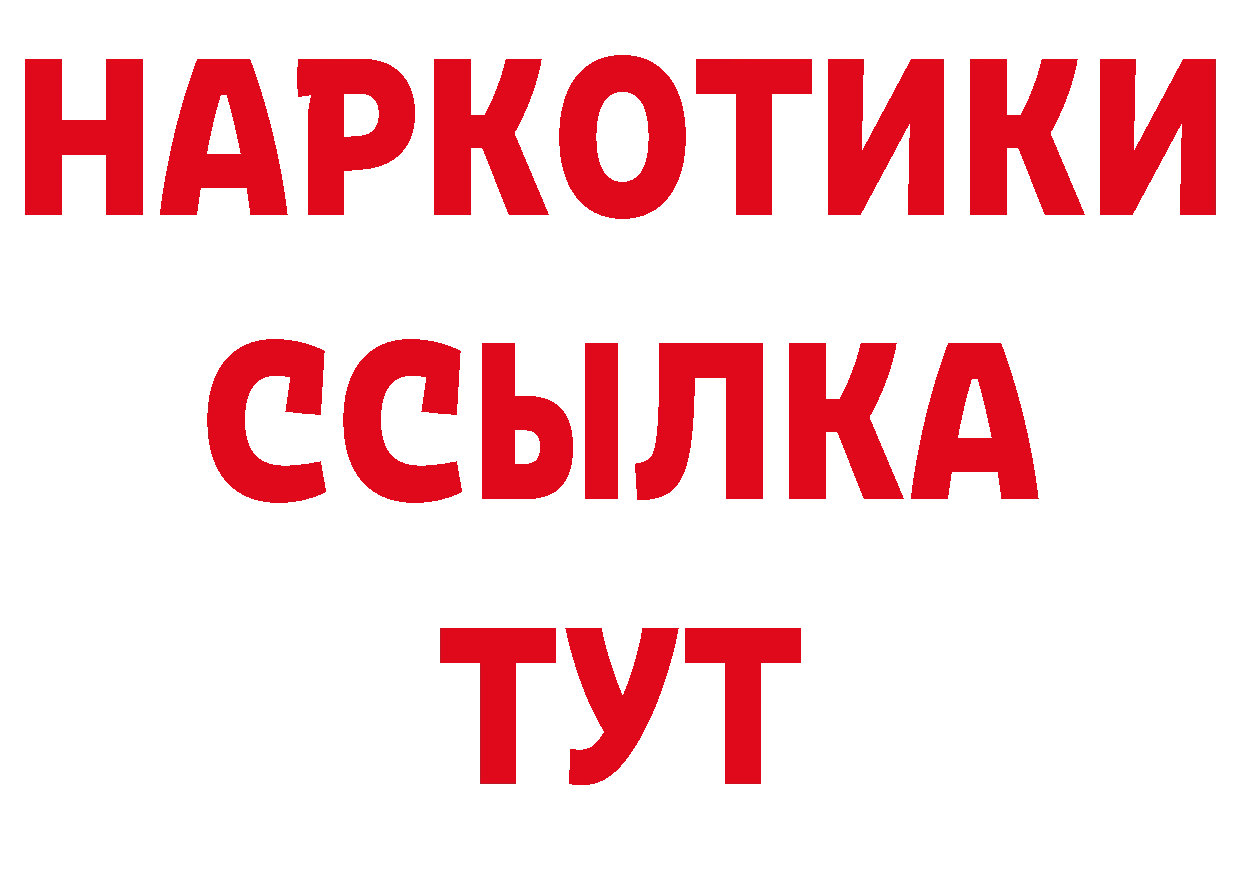 НАРКОТИКИ
ССЫЛКА
ТУТ